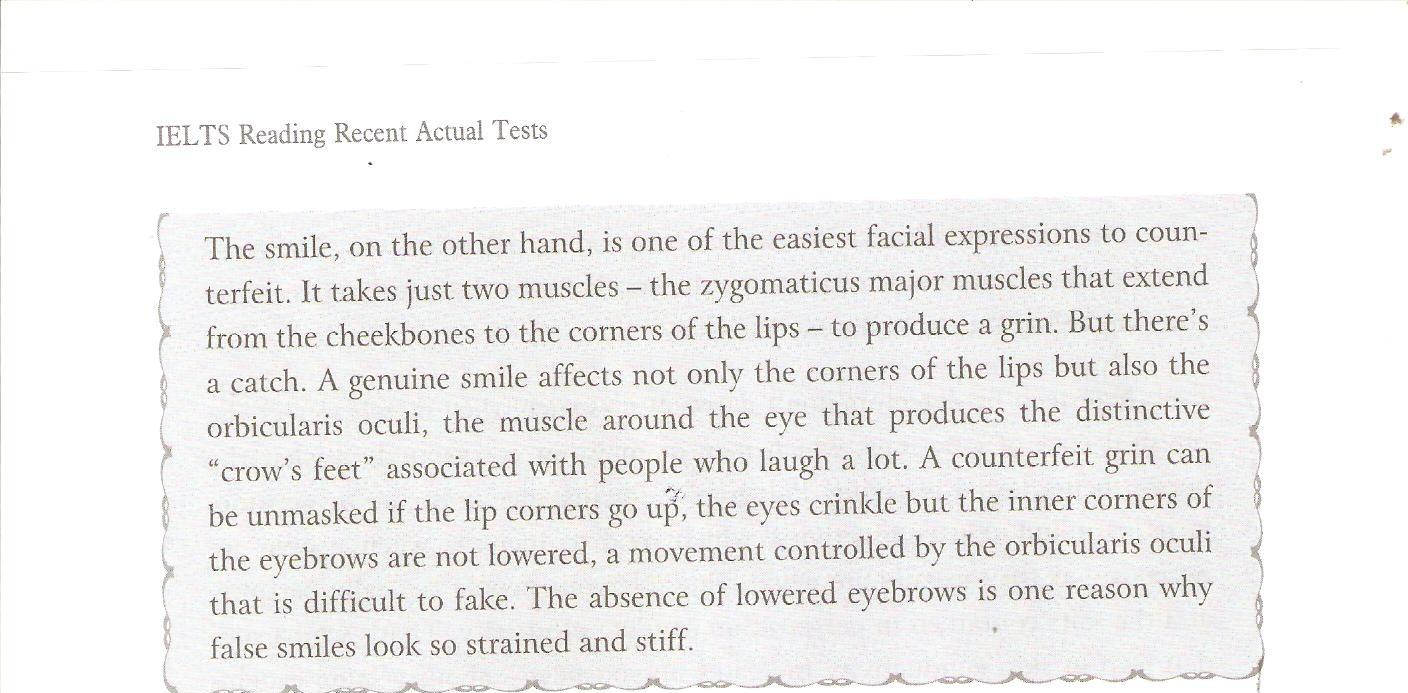 IELTS Reading Recent Actual Tests

The smile, on the other hand, is one of the easiest facial expressions to counterfeit. It takes just two muscles – the zygomaticus major muscles that extend from the cheekbones to the corners of the lips – to produce a grin. But there's a catch. A genuine smile affects not only the corners of the lips but also the orbicularis oculi, the muscle around the eye that produces the distinctive "crow's feet" associated with people who laugh a lot. A counterfeit grin can be unmasked if the lip corners go up, the eyes crinkle but the inner corners of the eyebrows are not lowered, a movement controlled by the orbicularis oculi that is difficult to fake. The absence of lowered eyebrows is one reason why false smiles look so strained and stiff.